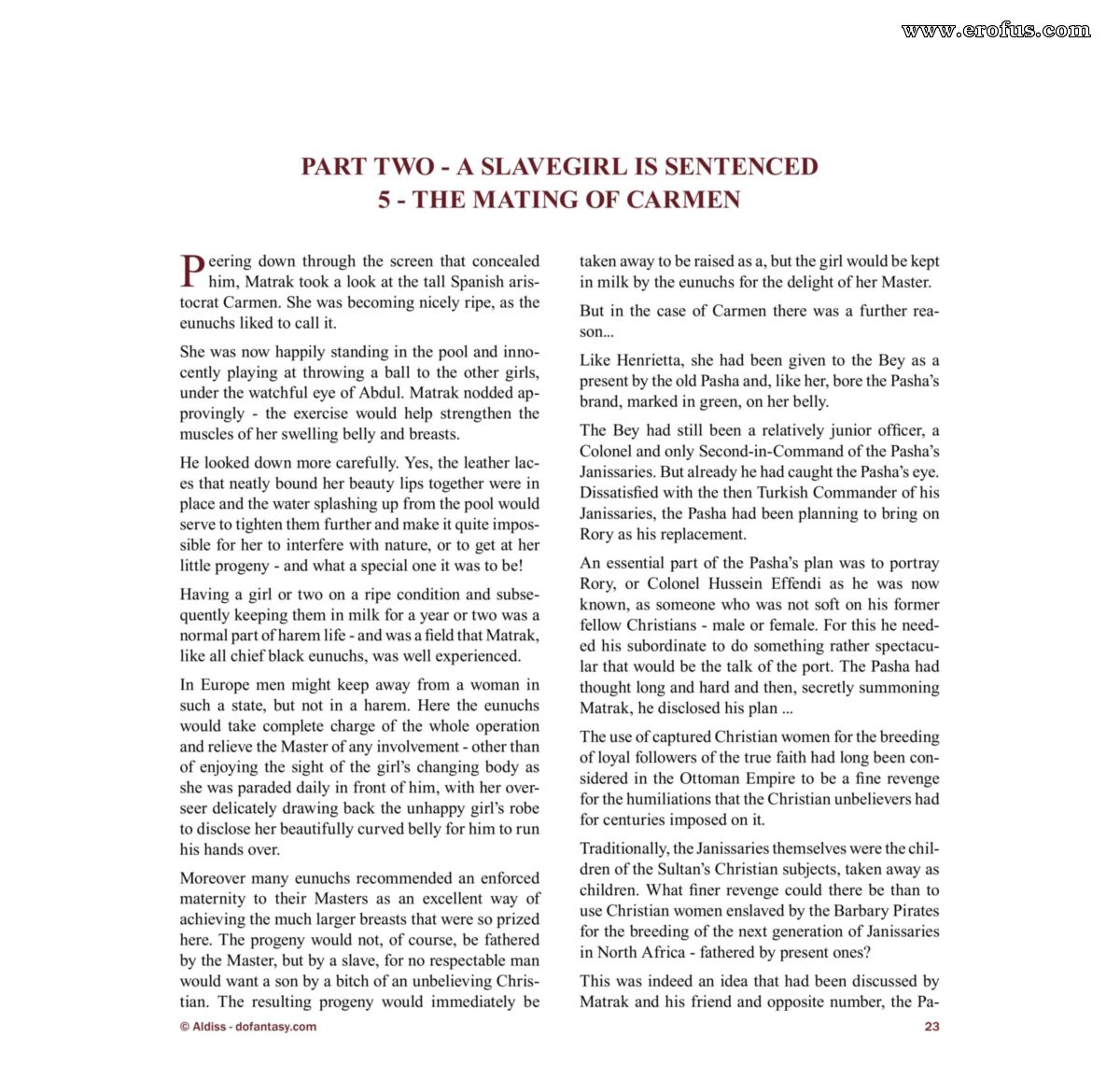 PART TWO - A SLAVEGIRL IS SENTENCED
5 - THE MATING OF CARMEN

Peering down through the screen that concealed him, Matrak took a look at the tall Spanish aristocrat Carmen. She was becoming nicely ripe, as the eunuchs liked to call it.

She was now happily standing in the pool and innocently playing at throwing a ball to the other girls, under the watchful eye of Abdul. Matrak nodded approvingly - the exercise would help strengthen the muscles of her swelling belly and breasts.

He looked down more carefully. Yes, the leather laces that neatly bound her beauty lips together were in place and the water splashing up from the pool would serve to tighten them further and make it quite impossible for her to interfere with nature, or to get at her little progeny - and what a special one it was to be!

Having a girl or two on a ripe condition and subsequently keeping them in milk for a year or two was a normal part of harem life - and was a field that Matrak, like all chief black eunuchs, was well experienced.

In Europe men might keep away from a woman in such a state, but not in a harem. Here the eunuchs would take complete charge of the whole operation and relieve the Master of any involvement - other than of enjoying the sight of the girl's changing body as she was paraded daily in front of him, with her overseer delicately drawing back the unhappy girl's robe to disclose her beautifully curved belly for him to run his hands over.

Moreover many eunuchs recommended an enforced maternity to their Masters as an excellent way of achieving the much larger breasts that were so prized here. The progeny would not, of course, be fathered by the Master, but by a slave, for no respectable man would want a son by a bitch of an unbelieving Christian. The resulting progeny would immediately be taken away to be raised as a, but the girl would be kept in milk by the eunuchs for the delight of her Master.

But in the case of Carmen there was a further reason...

Like Henrietta, she had been given to the Bey as a present by the old Pasha and, like her, bore the Pasha's brand, marked in green, on her belly.

The Bey had still been a relatively junior officer, a Colonel and only Second-in-Command of the Pasha's Janissaries. But already he had caught the Pasha's eye. Dissatisfied with the then Turkish Commander of his Janissaries, the Pasha had been planning to bring on Rory as his replacement.

An essential part of the Pasha's plan was to portray Rory, or Colonel Hussein Effendi as he was now known, as someone who was not soft on his former fellow Christians - male or female. For this he needed his subordinate to do something rather spectacular that would be the talk of the port. The Pasha had thought long and hard and then, secretly summoning Matrak, he disclosed his plan ...

The use of captured Christian women for the breeding of loyal followers of the true faith had long been considered in the Ottoman Empire to be a fine revenge for the humiliations that the Christian unbelievers had for centuries imposed on it.

Traditionally, the Janissaries themselves were the children of the Sultan's Christian subjects, taken away as children. What finer revenge could there be than to use Christian women enslaved by the Barbary Pirates for the breeding of the next generation of Janissaries in North Africa - fathered by present ones?

This was indeed an idea that had been discussed by Matrak and his friend and opposite number, the Pa-

© Aldiss - dofantasy.com
23

www.erofus.com